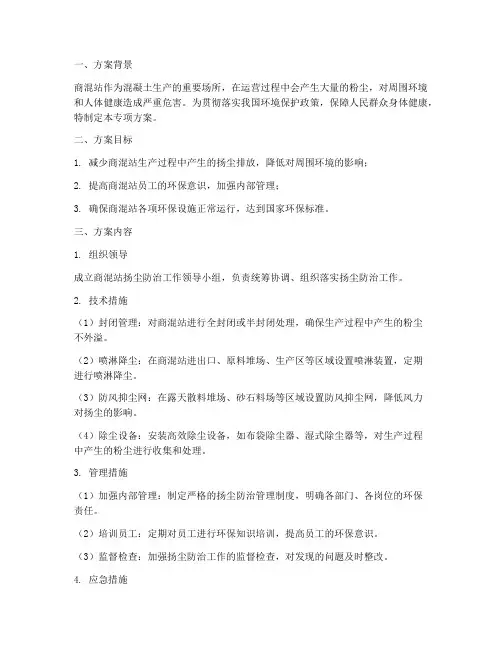 一、方案背景

商混站作为混凝土生产的重要场所，在运营过程中会产生大量的粉尘，对周围环境和人体健康造成严重危害。为贯彻落实我国环境保护政策，保障人民群众身体健康，特制定本专项方案。

二、方案目标

1. 减少商混站生产过程中产生的扬尘排放，降低对周围环境的影响；

2. 提高商混站员工的环保意识，加强内部管理；

3. 确保商混站各项环保设施正常运行，达到国家环保标准。

三、方案内容

1. 组织领导

成立商混站扬尘防治工作领导小组，负责统筹协调、组织落实扬尘防治工作。

2. 技术措施

（1）封闭管理：对商混站进行全封闭或半封闭处理，确保生产过程中产生的粉尘不外溢。

（2）喷淋降尘：在商混站进出口、原料堆场、生产区等区域设置喷淋装置，定期进行喷淋降尘。

（3）防风抑尘网：在露天散料堆场、砂石料场等区域设置防风抑尘网，降低风力对扬尘的影响。

（4）除尘设备：安装高效除尘设备，如布袋除尘器、湿式除尘器等，对生产过程中产生的粉尘进行收集和处理。

3. 管理措施

（1）加强内部管理：制定严格的扬尘防治管理制度，明确各部门、各岗位的环保责任。

（2）培训员工：定期对员工进行环保知识培训，提高员工的环保意识。

（3）监督检查：加强扬尘防治工作的监督检查，对发现的问题及时整改。

4. 应急措施